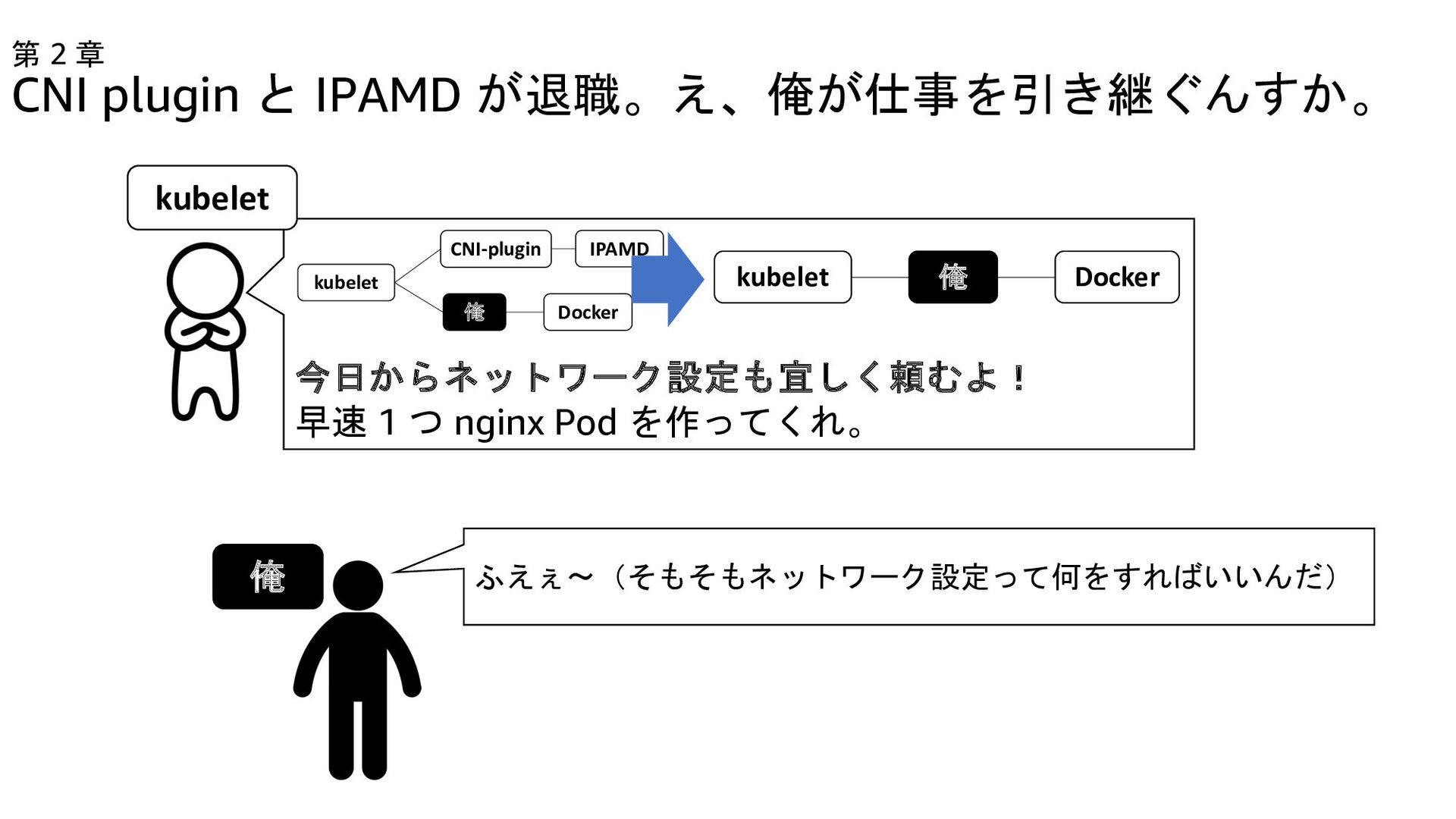 第 2 章
CNI plugin と IPAMD が退職。え、俺が仕事を引き継ぐんすか。

kubelet

kubelet
CNI-plugin
IPAMD
俺
Docker

kubelet
俺
Docker

今日からネットワーク設定も宜しく頼むよ！
早速 1 つ nginx Pod を作ってくれ。

俺

ふえぇ〜（そもそもネットワーク設定って何をすればいいんだ）